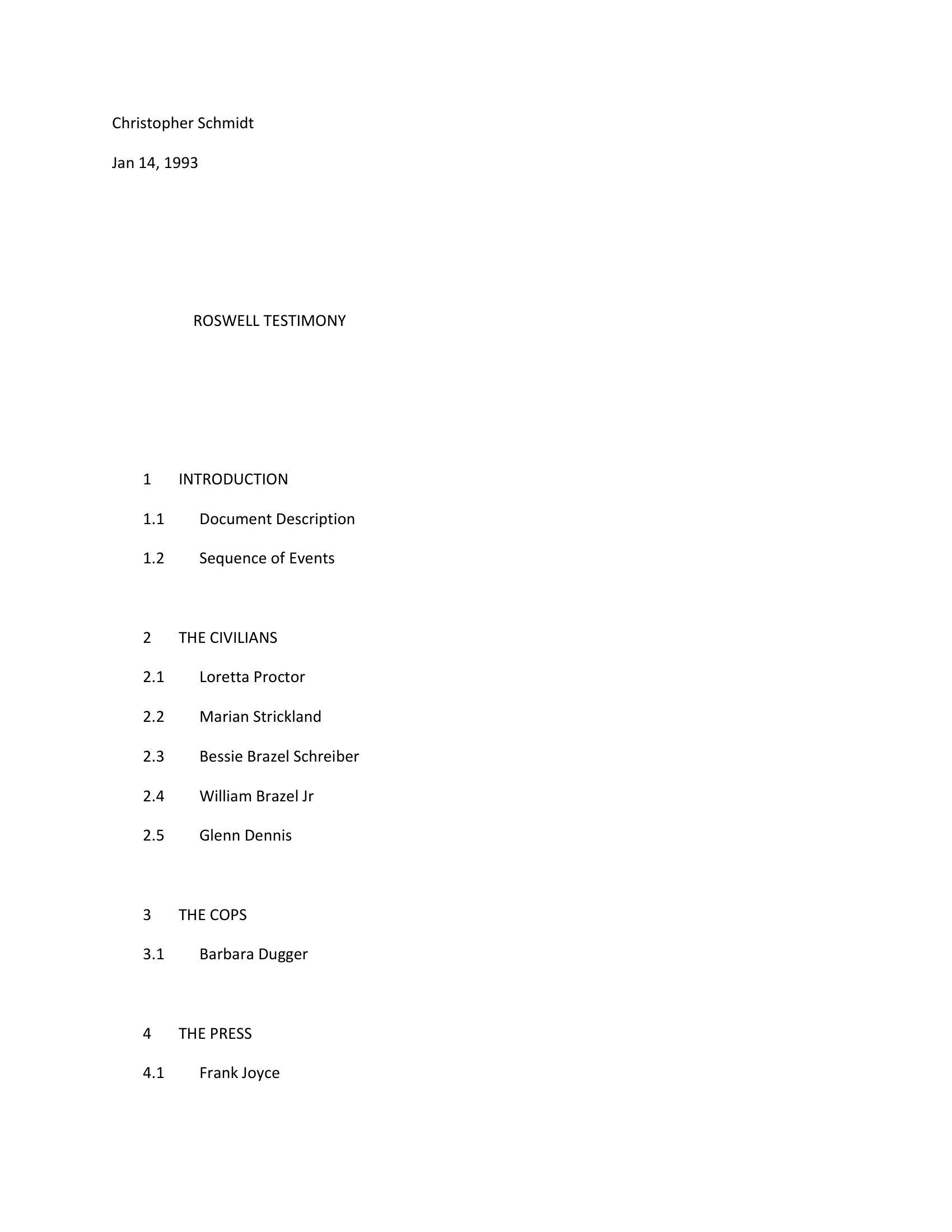 Christopher Schmidt

Jan 14, 1993

ROSWELL TESTIMONY

1 INTRODUCTION

1.1 Document Description

1.2 Sequence of Events

2 THE CIVILIANS

2.1 Loretta Proctor

2.2 Marian Strickland

2.3 Bessie Brazel Schreiber

2.4 William Brazel Jr

2.5 Glenn Dennis

3 THE COPS

3.1 Barbara Dugger

4 THE PRESS

4.1 Frank Joyce